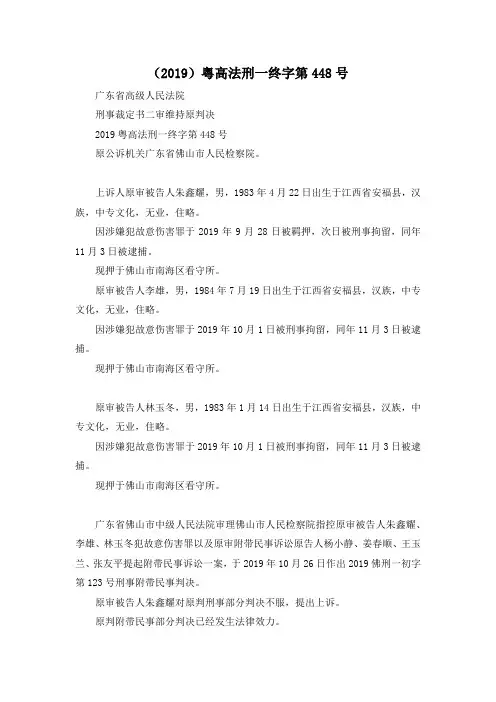 （2019）粤高法刑一终字第 448 号

广东省高级人民法院

刑事裁定书二审维持原判决

2019 粤高法刑一终字第 448 号

原公诉机关广东省佛山市人民检察院。

上诉人原审被告人朱鑫耀，男，1983 年 4 月 22 日出生于江西省安福县，汉族，中专文化，无业，住略。

因涉嫌犯故意伤害罪于 2019 年 9 月 28 日被羁押，次日被刑事拘留，同年 11 月 3 日被逮捕。

现押于佛山市南海区看守所。

原审被告人李雄，男，1984 年 7 月 19 日出生于江西省安福县，汉族，中专文化，无业，住略。

因涉嫌犯故意伤害罪于 2019 年 10 月 1 日被刑事拘留，同年 11 月 3 日被逮捕。

现押于佛山市南海区看守所。

原审被告人林玉冬，男，1983 年 1 月 14 日出生于江西省安福县，汉族，中专文化，无业，住略。

因涉嫌犯故意伤害罪于 2019 年 10 月 1 日被刑事拘留，同年 11 月 3 日被逮捕。

现押于佛山市南海区看守所。

广东省佛山市中级人民法院审理佛山市人民检察院指控原审被告人朱鑫耀、李雄、林玉冬犯故意伤害罪以及原审附带民事诉讼原告人杨小静、姜春顺、王玉兰、张友平提起附带民事诉讼一案，于 2019 年 10 月 26 日作出 2019 佛刑一初字第 123 号刑事附带民事判决。

原审被告人朱鑫耀对原判刑事部分判决不服，提出上诉。

原判附带民事部分判决已经发生法律效力。